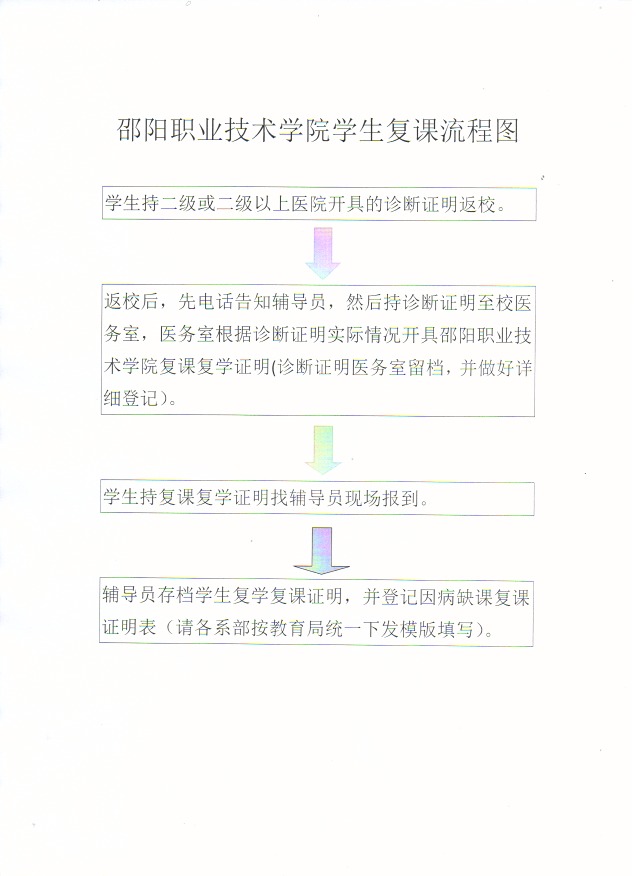 邵阳职业技术学院学生复课流程图

学生持二级或二级以上医院开具的诊断证明返校。

返校后，先电话告知辅导员，然后持诊断证明至校医务室，医务室根据诊断证明实际情况开具邵阳职业技术学院复课复学证明(诊断证明医务室留档，并做好详细登记)。

学生持复课复学证明找辅导员现场报到。

辅导员存档学生复学复课证明，并登记因病缺课复课证明表（请各系部按教育局统一下发模版填写）。